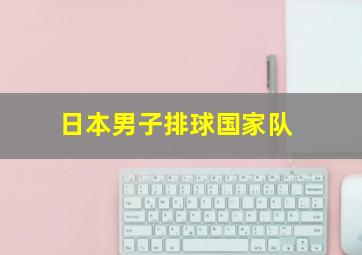 日本男子排球国家队